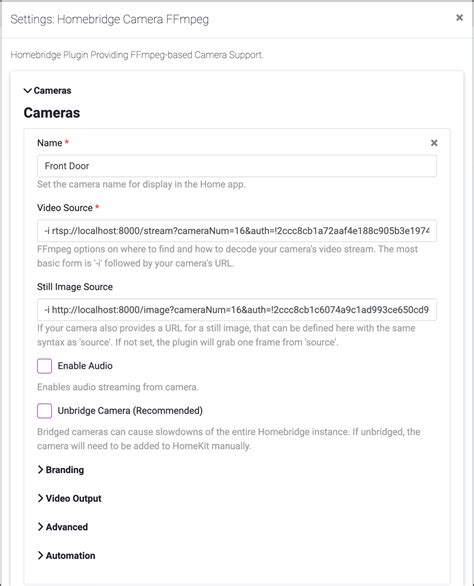 Settings: Homebridge Camera FFmpeg

×

Homebridge Plugin Providing FFmpeg-based Camera Support.

Cameras

Cameras

Name *

×

Front Door

Set the camera name for display in the Home app.

Video Source *

-i rtsp://localhost:8000/stream?cameraNum=16&auth=!2ccc8cb1a72aaf4e188c905b3e1974

FFmpeg options on where to find and how to decode your camera's video stream. The most basic form is '-i' followed by your camera's URL.

Still Image Source

-i http://localhost:8000/image?cameraNum=16&auth=!2ccc8cb1c6074a9c1ad993ce650cd9

If your camera also provides a URL for a still image, that can be defined here with the same syntax as 'source'. If not set, the plugin will grab one frame from 'source'.

Enable Audio

Enables audio streaming from camera.

Unbridge Camera (Recommended)

Bridged cameras can cause slowdowns of the entire Homebridge instance. If unbridged, the camera will need to be added to HomeKit manually.

Branding

Video Output

Advanced

Automation